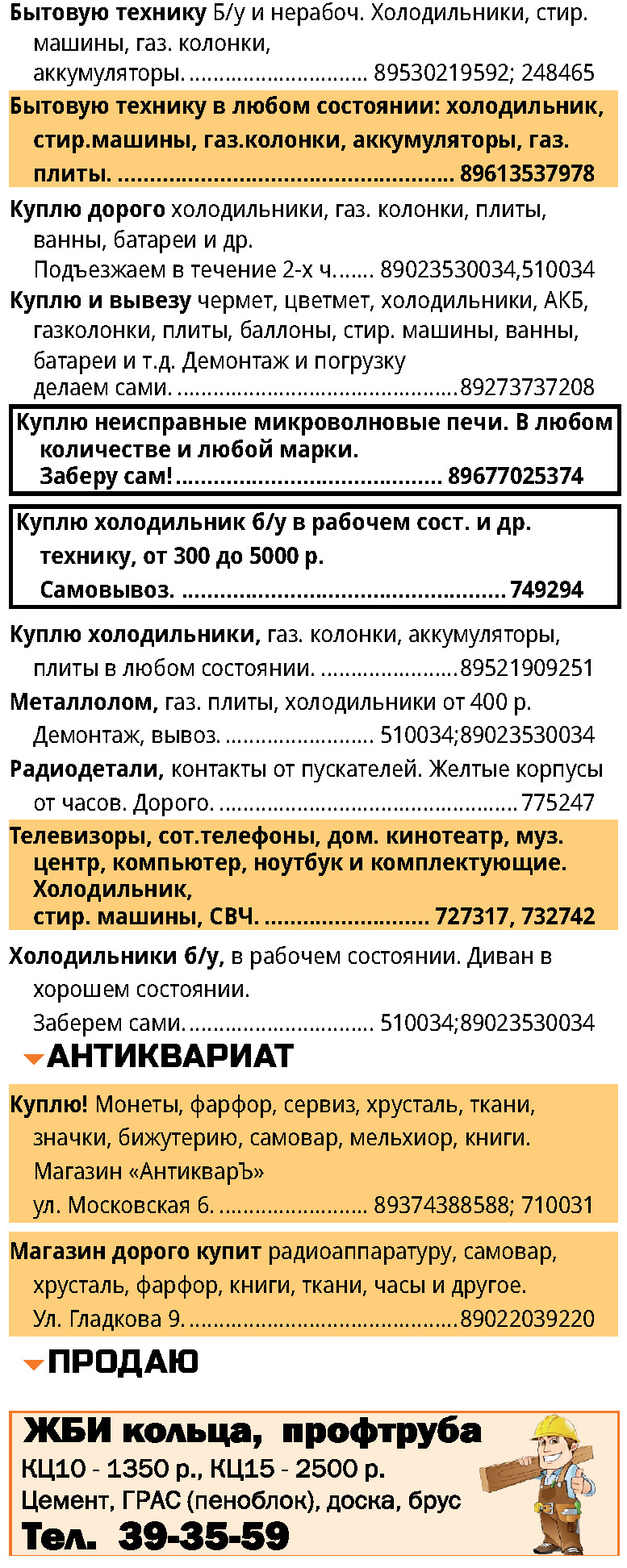 Бытовую технику Б/у и нерабоч. Холодильники, стир. машины, газ. колонки, аккумуляторы. 89530219592; 248465

Бытовую технику в любом состоянии: холодильник, стир.машины, газ.колонки, аккумуляторы, газ. плиты. 89613537978

Куплю дорого холодильники, газ. колонки, плиты, ванны, батареи и др. Подъезжаем в течение 2-х ч. 89023530034,510034

Куплю и вывезу чермет, цветмет, холодильники, АКБ, газколонки, плиты, баллоны, стир. машины, ванны, батареи и т.д. Демонтаж и погрузку делаем сами. 89273737208

Куплю неисправные микроволновые печи. В любом количестве и любой марки. Заберу сам! 89677025374

Куплю холодильник б/у в рабочем сост. и др. технику, от 300 до 5000 р. Самовывоз. 749294

Куплю холодильники, газ. колонки, аккумуляторы, плиты в любом состоянии. 89521909251

Металлолом, газ. плиты, холодильники от 400 р. Демонтаж, вывоз. 510034;89023530034

Радиодетали, контакты от пускателей. Желтые корпусы от часов. Дорого. 775247

Телевизоры, сот.телефоны, дом. кинотеатр, муз. центр, компьютер, ноутбук и комплектующие. Холодильник, стир. машины, СВЧ. 727317, 732742

Холодильники б/у, в рабочем состоянии. Диван в хорошем состоянии. Заберем сами. 510034;89023530034

АНТИКВАРИАТ

Куплю! Монеты, фарфор, сервиз, хрусталь, ткани, значки, бижутерию, самовар, мельхиор, книги. Магазин «АнтикварЪ» ул. Московская 6. 89374388588; 710031

Магазин дорого купит радиоаппаратуру, самовар, хрусталь, фарфор, книги, ткани, часы и другое. Ул. Гладкова 9. 89022039220

ПРОДАЮ

ЖБИ кольца, профтруба
КЦ10 - 1350 р., КЦ15 - 2500 р.
Цемент, ГРАС (пеноблок), доска, брус
Тел. 39-35-59